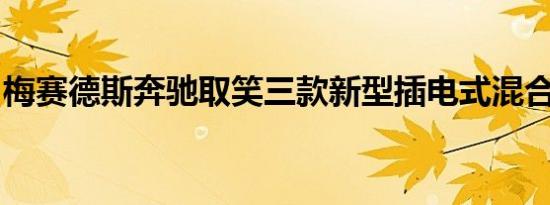 梅赛德斯奔驰取笑三款新型插电式混合